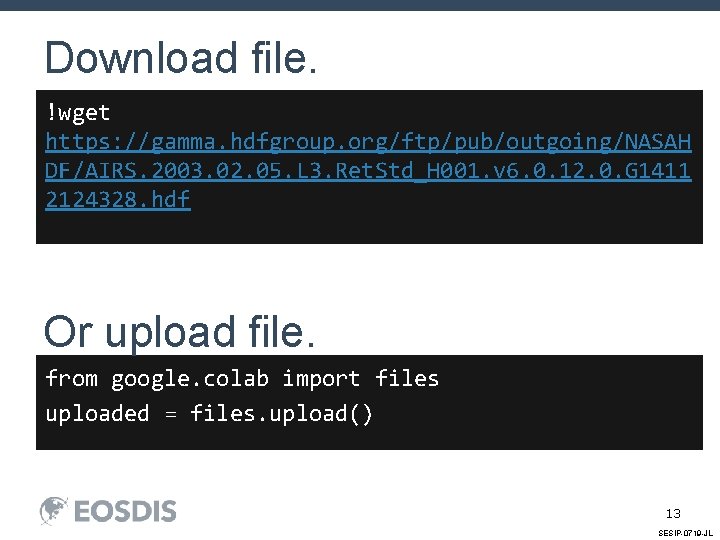 Download file.

!wget https://gamma.hdfgroup.org/ftp/pub/outgoing/NASAHDF/AIRS.2003.02.05.L3.RetStd_H001.v6.0.12.0.G14112124328.hdf

Or upload file.

from google.colab import files
uploaded = files.upload()

EOSDIS

13

SESIP-0719-JL